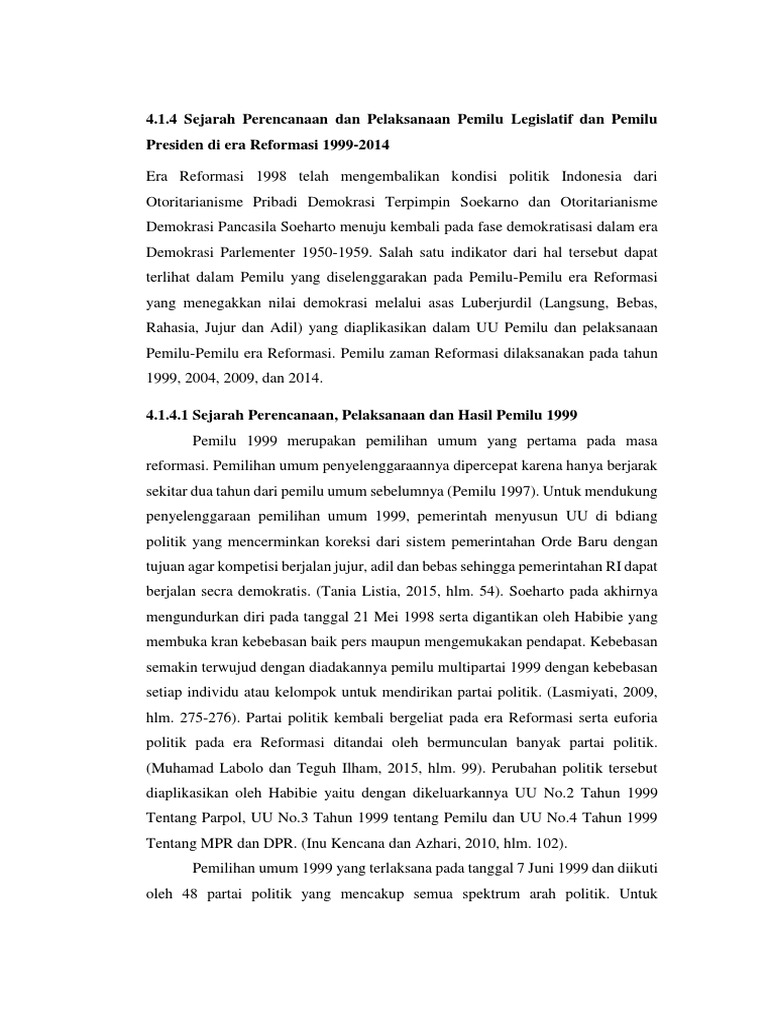 4.1.4 Sejarah Perencanaan dan Pelaksanaan Pemilu Legislatif dan Pemilu Presiden di era Reformasi 1999-2014

Era Reformasi 1998 telah mengembalikan kondisi politik Indonesia dari Otoritarianisme Pribadi Demokrasi Terpimpin Soekarno dan Otoritarianisme Demokrasi Pancasila Soeharto menuju kembali pada fase demokratisasi dalam era Demokrasi Parlementer 1950-1959. Salah satu indikator dari hal tersebut dapat terlihat dalam Pemilu yang diselenggarakan pada Pemilu-Pemilu era Reformasi yang menegakkan nilai demokrasi melalui asas Luberjurdil (Langsung, Bebas, Rahasia, Jujur dan Adil) yang diaplikasikan dalam UU Pemilu dan pelaksanaan Pemilu-Pemilu era Reformasi. Pemilu zaman Reformasi dilaksanakan pada tahun 1999, 2004, 2009, dan 2014.

4.1.4.1 Sejarah Perencanaan, Pelaksanaan dan Hasil Pemilu 1999

Pemilu 1999 merupakan pemilihan umum yang pertama pada masa reformasi. Pemilihan umum penyelenggaraannya dipercepat karena hanya berjarak sekitar dua tahun dari pemilu umum sebelumnya (Pemilu 1997). Untuk mendukung penyelenggaraan pemilihan umum 1999, pemerintah menyusun UU di bdiang politik yang mencerminkan koreksi dari sistem pemerintahan Orde Baru dengan tujuan agar kompetisi berjalan jujur, adil dan bebas sehingga pemerintahan RI dapat berjalan secra demokratis. (Tania Listia, 2015, hlm. 54). Soeharto pada akhirnya mengundurkan diri pada tanggal 21 Mei 1998 serta digantikan oleh Habibie yang membuka kran kebebasan baik pers maupun mengemukakan pendapat. Kebebasan semakin terwujud dengan diadakannya pemilu multipartai 1999 dengan kebebasan setiap individu atau kelompok untuk mendirikan partai politik. (Lasmiyati, 2009, hlm. 275-276). Partai politik kembali bergeliat pada era Reformasi serta euforia politik pada era Reformasi ditandai oleh bermunculan banyak partai politik. (Muhamad Labolo dan Teguh Ilham, 2015, hlm. 99). Perubahan politik tersebut diaplikasikan oleh Habibie yaitu dengan dikeluarkannya UU No.2 Tahun 1999 Tentang Parpol, UU No.3 Tahun 1999 tentang Pemilu dan UU No.4 Tahun 1999 Tentang MPR dan DPR. (Inu Kencana dan Azhari, 2010, hlm. 102).

Pemilihan umum 1999 yang terlaksana pada tanggal 7 Juni 1999 dan diikuti oleh 48 partai politik yang mencakup semua spektrum arah politik. Untuk